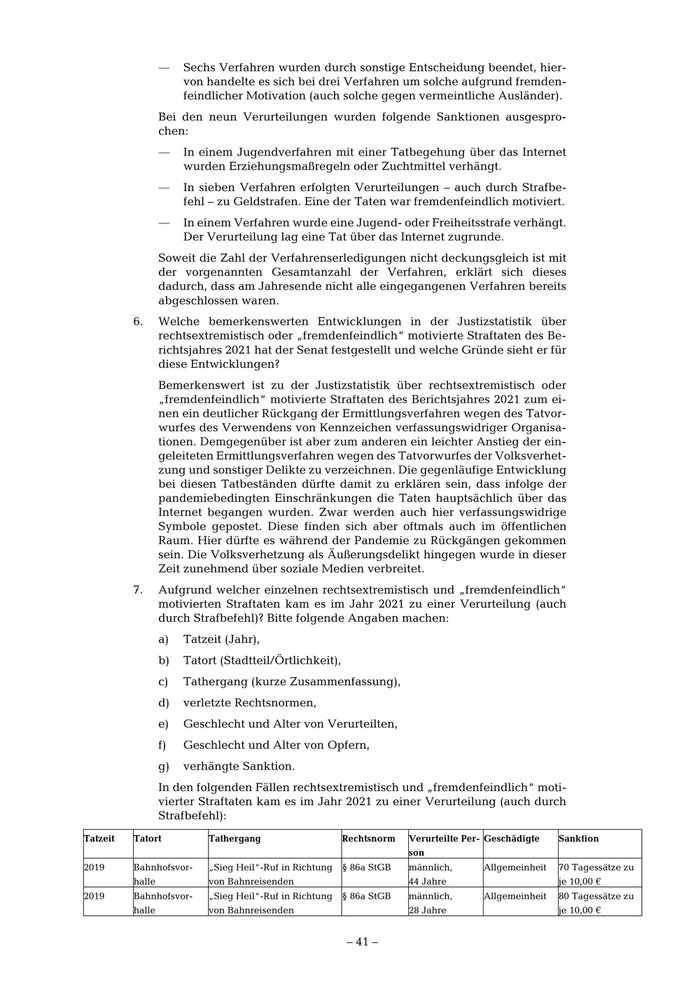 — Sechs Verfahren wurden durch sonstige Entscheidung beendet, hiervon handelte es sich bei drei Verfahren um solche aufgrund fremdenfeindlicher Motivation (auch solche gegen vermeintliche Ausländer).

Bei den neun Verurteilungen wurden folgende Sanktionen ausgesprochen:

— In einem Jugendverfahren mit einer Tatbegehung über das Internet wurden Erziehungsmaßregeln oder Zuchtmittel verhängt.

— In sieben Verfahren erfolgten Verurteilungen – auch durch Strafbefehl – zu Geldstrafen. Eine der Taten war fremdenfeindlich motiviert.

— In einem Verfahren wurde eine Jugend- oder Freiheitsstrafe verhängt. Der Verurteilung lag eine Tat über das Internet zugrunde.

Soweit die Zahl der Verfahrenserledigungen nicht deckungsgleich ist mit der vorgenannten Gesamtanzahl der Verfahren, erklärt sich dieses dadurch, dass am Jahresende nicht alle eingegangenen Verfahren bereits abgeschlossen waren.

6. Welche bemerkenswerten Entwicklungen in der Justizstatistik über rechtsextremistisch oder „fremdenfeindlich“ motivierte Straftaten des Berichtsjahres 2021 hat der Senat festgestellt und welche Gründe sieht er für diese Entwicklungen?

Bemerkenswert ist zu der Justizstatistik über rechtsextremistisch oder „fremdenfeindlich“ motivierte Straftaten des Berichtsjahres 2021 zum einen ein deutlicher Rückgang der Ermittlungsverfahren wegen des Tatvorwurfes des Verwendens von Kennzeichen verfassungswidriger Organisationen. Demgegenüber ist aber zum anderen ein leichter Anstieg der eingeleiteten Ermittlungsverfahren wegen des Tatvorwurfes der Volksverhetzung und sonstiger Delikte zu verzeichnen. Die gegenläufige Entwicklung bei diesen Tatbeständen dürfte damit zu erklären sein, dass infolge der pandemiebedingten Einschränkungen die Taten hauptsächlich über das Internet begangen wurden. Zwar werden auch hier verfassungswidrige Symbole gepostet. Diese finden sich aber oftmals auch im öffentlichen Raum. Hier dürfte es während der Pandemie zu Rückgängen gekommen sein. Die Volksverhetzung als Äußerungsdelikt hingegen wurde in dieser Zeit zunehmend über soziale Medien verbreitet.

7. Aufgrund welcher einzelnen rechtsextremistisch und „fremdenfeindlich“ motivierten Straftaten kam es im Jahr 2021 zu einer Verurteilung (auch durch Strafbefehl)? Bitte folgende Angaben machen:

a) Tatzeit (Jahr),

b) Tatort (Stadtteil/Örtlichkeit),

c) Tathergang (kurze Zusammenfassung),

d) verletzte Rechtsnormen,

e) Geschlecht und Alter von Verurteilten,

f) Geschlecht und Alter von Opfern,

g) verhängte Sanktion.

In den folgenden Fällen rechtsextremistisch und „fremdenfeindlich“ motivierter Straftaten kam es im Jahr 2021 zu einer Verurteilung (auch durch Strafbefehl):

| Tatzeit | Tatort | Tathergang | Rechtsnorm | Verurteilte Person | Geschädigte | Sanktion |
|---|---|---|---|---|---|---|
| 2019 | Bahnhofsvorhalle | „Sieg Heil“-Ruf in Richtung von Bahnreisenden | § 86a StGB | männlich, 44 Jahre | Allgemeinheit | 70 Tagessätze zu je 10,00 € |
| 2019 | Bahnhofsvorhalle | „Sieg Heil“-Ruf in Richtung von Bahnreisenden | § 86a StGB | männlich, 28 Jahre | Allgemeinheit | 80 Tagessätze zu je 10,00 € |

– 41 –